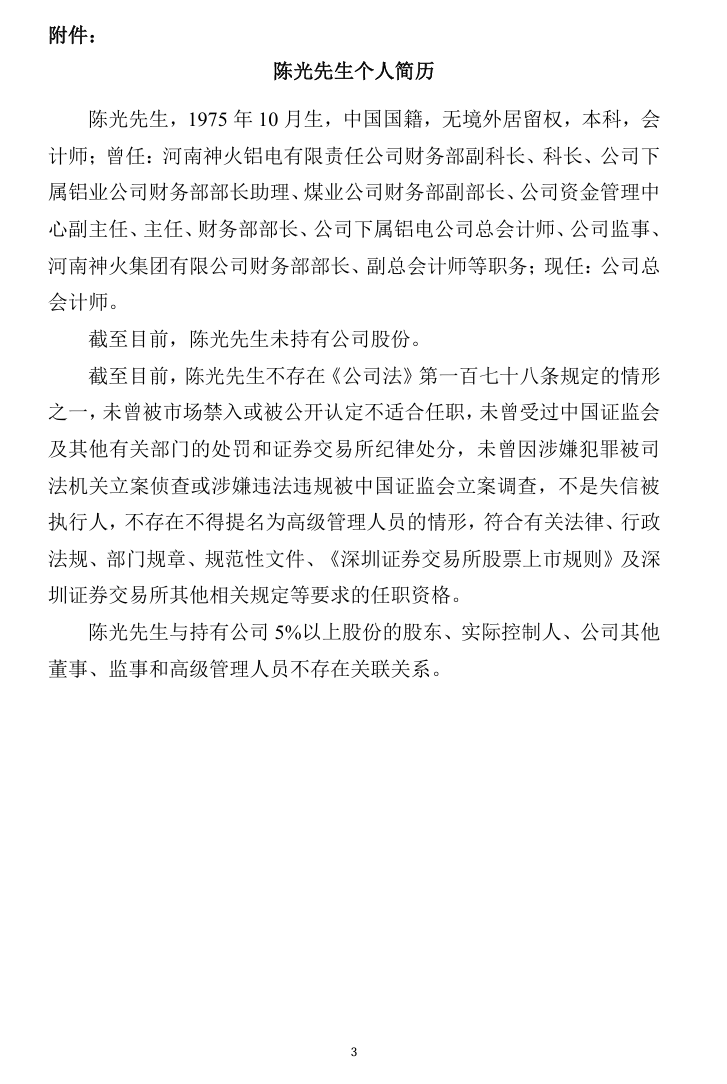 附件：

陈光先生个人简历

陈光先生，1975 年 10 月生，中国国籍，无境外居留权，本科，会计师；曾任：河南神火铝电有限责任公司财务部副科长、科长、公司下属铝业公司财务部部长助理、煤业公司财务部副部长、公司资金管理中心副主任、主任、财务部部长、公司下属铝电公司总会计师、公司监事、河南神火集团有限公司财务部部长、副总会计师等职务；现任：公司总会计师。

截至目前，陈光先生未持有公司股份。

截至目前，陈光先生不存在《公司法》第一百七十八条规定的情形之一，未曾被市场禁入或被公开认定不适合任职，未曾受过中国证监会及其他有关部门的处罚和证券交易所纪律处分，未曾因涉嫌犯罪被司法机关立案侦查或涉嫌违法违规被中国证监会立案调查，不是失信被执行人，不存在不得提名为高级管理人员的情形，符合有关法律、行政法规、部门规章、规范性文件、《深圳证券交易所股票上市规则》及深圳证券交易所其他相关规定等要求的任职资格。

陈光先生与持有公司 5%以上股份的股东、实际控制人、公司其他董事、监事和高级管理人员不存在关联关系。

3